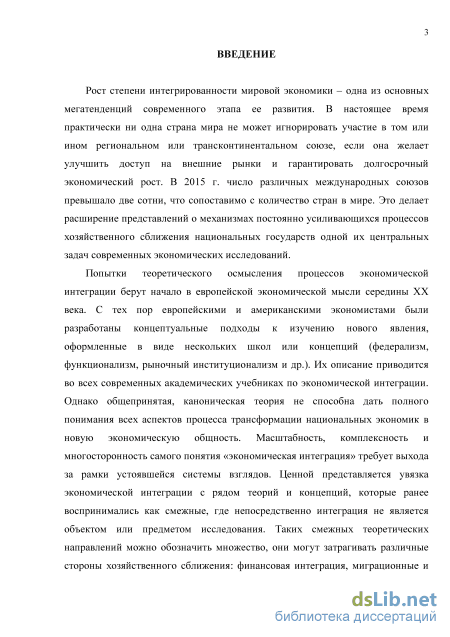 3

ВВЕДЕНИЕ

Рост степени интегрированности мировой экономики – одна из основных мегатенденций современного этапа ее развития. В настоящее время практически ни одна страна мира не может игнорировать участие в том или ином региональном или трансконтинентальном союзе, если она желает улучшить доступ на внешние рынки и гарантировать долгосрочный экономический рост. В 2015 г. число различных международных союзов превышало две сотни, что сопоставимо с количество стран в мире. Это делает расширение представлений о механизмах постоянно усиливающихся процессов хозяйственного сближения национальных государств одной их центральных задач современных экономических исследований.

Попытки теоретического осмысления процессов экономической интеграции берут начало в европейской экономической мысли середины XX века. С тех пор европейскими и американскими экономистами были разработаны концептуальные подходы к изучению нового явления, оформленные в виде нескольких школ или концепций (федерализм, функционализм, рыночный институционализм и др.). Их описание приводится во всех современных академических учебниках по экономической интеграции. Однако общепринятая, каноническая теория не способна дать полного понимания всех аспектов процесса трансформации национальных экономик в новую экономическую общность. Масштабность, комплексность и многосторонность самого понятия «экономическая интеграция» требует выхода за рамки устоявшейся системы взглядов. Ценной представляется увязка экономической интеграции с рядом теорий и концепций, которые ранее воспринимались как смежные, где непосредственно интеграция не является объектом или предметом исследования. Таких смежных теоретических направлений можно обозначить множество, они могут затрагивать различные стороны хозяйственного сближения: финансовая интеграция, миграционные и

dsLib.net
библиотека диссертаций